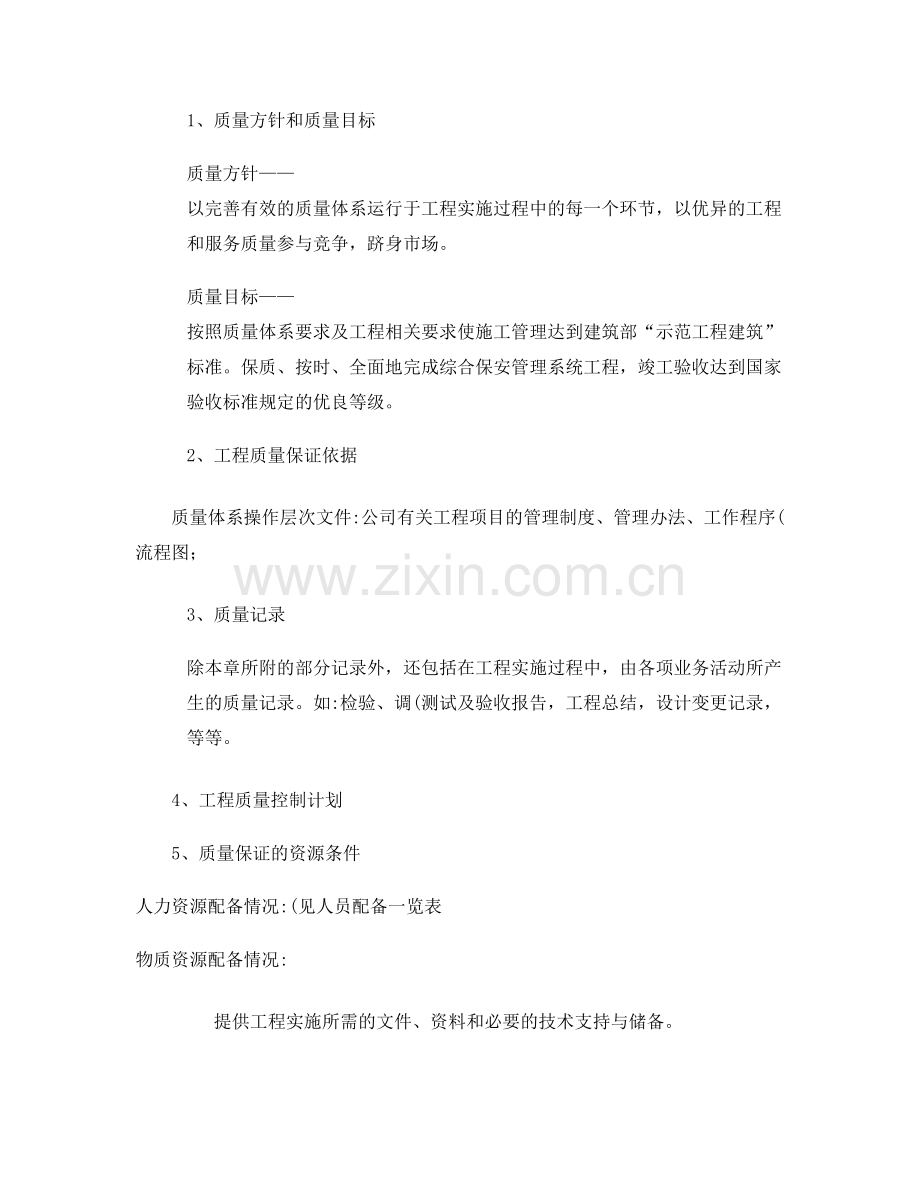 1、质量方针和质量目标

质量方针——
以完善有效的质量体系运行于工程实施过程中的每一个环节，以优异的工程和服务质量参与竞争，跻身市场。

质量目标——
按照质量体系要求及工程相关要求使施工管理达到建筑部“示范工程建筑”标准。保质、按时、全面地完成综合保安管理系统工程，竣工验收达到国家验收标准规定的优良等级。

2、工程质量保证依据

质量体系操作层次文件:公司有关工程项目的管理制度、管理办法、工作程序(流程图;

www.zixin.com.cn

3、质量记录

除本章所附的部分记录外，还包括在工程实施过程中，由各项业务活动所产生的质量记录。如:检验、调(测试及验收报告，工程总结，设计变更记录，等等。

4、工程质量控制计划

5、质量保证的资源条件

人力资源配备情况:(见人员配备一览表

物质资源配备情况:

提供工程实施所需的文件、资料和必要的技术支持与储备。